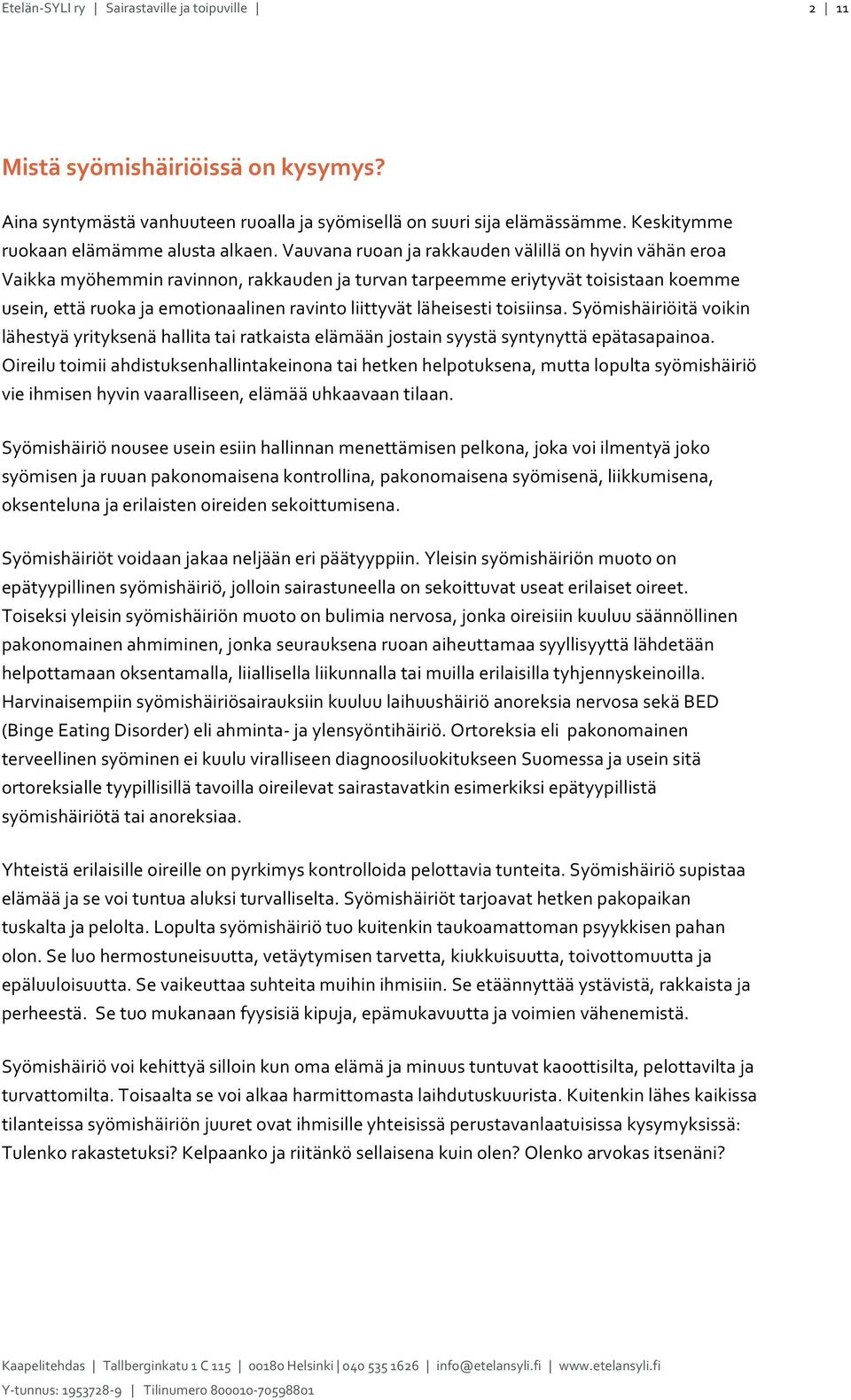 Etelän-SYLI ry | Sairastaville ja toipuville | 2 | 11

Mistä syömishäiriöissä on kysymys?

Aina syntymästä vanhuuteen ruoalla ja syömisellä on suuri sija elämässämme. Keskitymme ruokaan elämämme alusta alkaen. Vauvana ruoan ja rakkauden välillä on hyvin vähän eroa Vaikka myöhemmin ravinnon, rakkauden ja turvan tarpeemme eriytyvät toisistaan koemme usein, että ruoka ja emotionaalinen ravinto liittyvät läheisesti toisiinsa. Syömishäiriöitä voikin lähestyä yrityksenä hallita tai ratkaista elämään jostain syystä syntynyttä epätasapainoa. Oireilu toimii ahdistuksenhallintakeinona tai hetken helpotuksena, mutta lopulta syömishäiriö vie ihmisen hyvin vaaralliseen, elämää uhkaavaan tilaan.

Syömishäiriö nousee usein esiin hallinnan menettämisen pelkona, joka voi ilmentyä joko syömisen ja ruuan pakonomaisena kontrollina, pakonomaisena syömisenä, liikkumisena, oksenteluna ja erilaisten oireiden sekoittumisena.

Syömishäiriöt voidaan jakaa neljään eri päätyyppiin. Yleisin syömishäiriön muoto on epätyypillinen syömishäiriö, jolloin sairastuneella on sekoittuvat useat erilaiset oireet. Toiseksi yleisin syömishäiriön muoto on bulimia nervosa, jonka oireisiin kuuluu säännöllinen pakonomainen ahmiminen, jonka seurauksena ruoan aiheuttamaa syyllisyyttä lähdetään helpottamaan oksentamalla, liiallisella liikunnalla tai muilla erilaisilla tyhjennyskeinoilla. Harvinaisempiin syömishäiriösairauksiin kuuluu laihuushäiriö anoreksia nervosa sekä BED (Binge Eating Disorder) eli ahminta- ja ylensyöntihäiriö. Ortoreksia eli pakonomainen terveellinen syöminen ei kuulu viralliseen diagnoosiluokitukseen Suomessa ja usein sitä ortoreksialle tyypillisillä tavoilla oireilevat sairastavatkin esimerkiksi epätyypillistä syömishäiriötä tai anoreksiaa.

Yhteistä erilaisille oireille on pyrkimys kontrolloida pelottavia tunteita. Syömishäiriö supistaa elämää ja se voi tuntua aluksi turvalliselta. Syömishäiriöt tarjoavat hetken pakopaikan tuskalta ja pelolta. Lopulta syömishäiriö tuo kuitenkin taukoamattoman psyykkisen pahan olon. Se luo hermostuneisuutta, vetäytymisen tarvetta, kiukkuisuutta, toivottomuutta ja epäluuloisuutta. Se vaikeuttaa suhteita muihin ihmisiin. Se etäännyttää ystävistä, rakkaista ja perheestä. Se tuo mukanaan fyysisiä kipuja, epämukavuutta ja voimien vähenemistä.

Syömishäiriö voi kehittyä silloin kun oma elämä ja minuus tuntuvat kaoottisilta, pelottavilta ja turvattomilta. Toisaalta se voi alkaa harmittomasta laihdutuskuurista. Kuitenkin lähes kaikissa tilanteissa syömishäiriön juuret ovat ihmisille yhteisissä perustavanlaatuisissa kysymyksissä: Tulenko rakastetuksi? Kelpaanko ja riitänkö sellaisena kuin olen? Olenko arvokas itsenäni?

Kaapelitehdas | Tallberginkatu 1 C 115 | 00180 Helsinki | 040 535 1626 | info@etelansyli.fi | www.etelansyli.fi
Y-tunnus: 1953728-9 | Tilinumero 800010-70598801